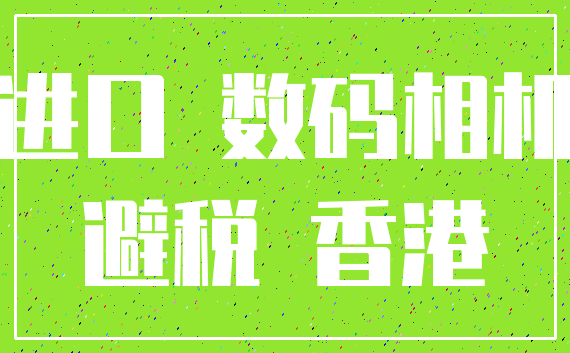 进口 数码相机

避税 香港